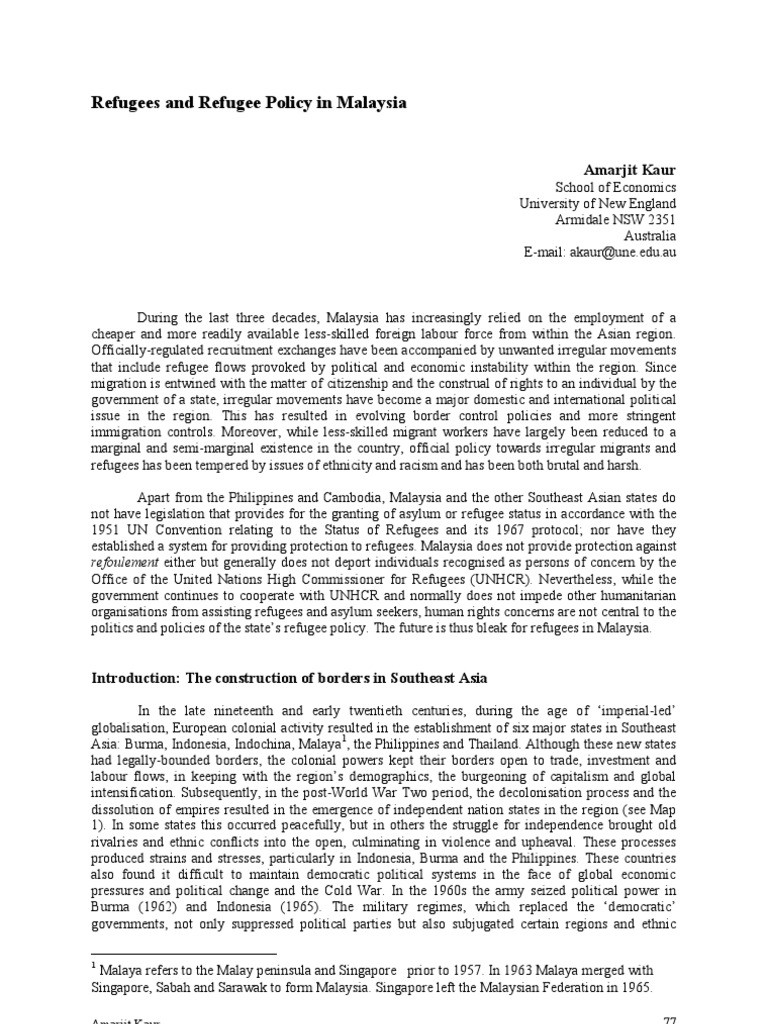 Refugees and Refugee Policy in Malaysia

Amarjit Kaur
School of Economics
University of New England
Armidale NSW 2351
Australia
E-mail: akaur@une.edu.au

During the last three decades, Malaysia has increasingly relied on the employment of a cheaper and more readily available less-skilled foreign labour force from within the Asian region. Officially-regulated recruitment exchanges have been accompanied by unwanted irregular movements that include refugee flows provoked by political and economic instability within the region. Since migration is entwined with the matter of citizenship and the construal of rights to an individual by the government of a state, irregular movements have become a major domestic and international political issue in the region. This has resulted in evolving border control policies and more stringent immigration controls. Moreover, while less-skilled migrant workers have largely been reduced to a marginal and semi-marginal existence in the country, official policy towards irregular migrants and refugees has been tempered by issues of ethnicity and racism and has been both brutal and harsh.

Apart from the Philippines and Cambodia, Malaysia and the other Southeast Asian states do not have legislation that provides for the granting of asylum or refugee status in accordance with the 1951 UN Convention relating to the Status of Refugees and its 1967 protocol; nor have they established a system for providing protection to refugees. Malaysia does not provide protection against refoulement either but generally does not deport individuals recognised as persons of concern by the Office of the United Nations High Commissioner for Refugees (UNHCR). Nevertheless, while the government continues to cooperate with UNHCR and normally does not impede other humanitarian organisations from assisting refugees and asylum seekers, human rights concerns are not central to the politics and policies of the state's refugee policy. The future is thus bleak for refugees in Malaysia.

Introduction: The construction of borders in Southeast Asia

In the late nineteenth and early twentieth centuries, during the age of 'imperial-led' globalisation, European colonial activity resulted in the establishment of six major states in Southeast Asia: Burma, Indonesia, Indochina, Malaya$^1$, the Philippines and Thailand. Although these new states had legally-bounded borders, the colonial powers kept their borders open to trade, investment and labour flows, in keeping with the region's demographics, the burgeoning of capitalism and global intensification. Subsequently, in the post-World War Two period, the decolonisation process and the dissolution of empires resulted in the emergence of independent nation states in the region (see Map 1). In some states this occurred peacefully, but in others the struggle for independence brought old rivalries and ethnic conflicts into the open, culminating in violence and upheaval. These processes produced strains and stresses, particularly in Indonesia, Burma and the Philippines. These countries also found it difficult to maintain democratic political systems in the face of global economic pressures and political change and the Cold War. In the 1960s the army seized political power in Burma (1962) and Indonesia (1965). The military regimes, which replaced the 'democratic' governments, not only suppressed political parties but also subjugated certain regions and ethnic

$^1$ Malaya refers to the Malay peninsula and Singapore prior to 1957. In 1963 Malaya merged with Singapore, Sabah and Sarawak to form Malaysia. Singapore left the Malaysian Federation in 1965.

Amarjit Kaur 77